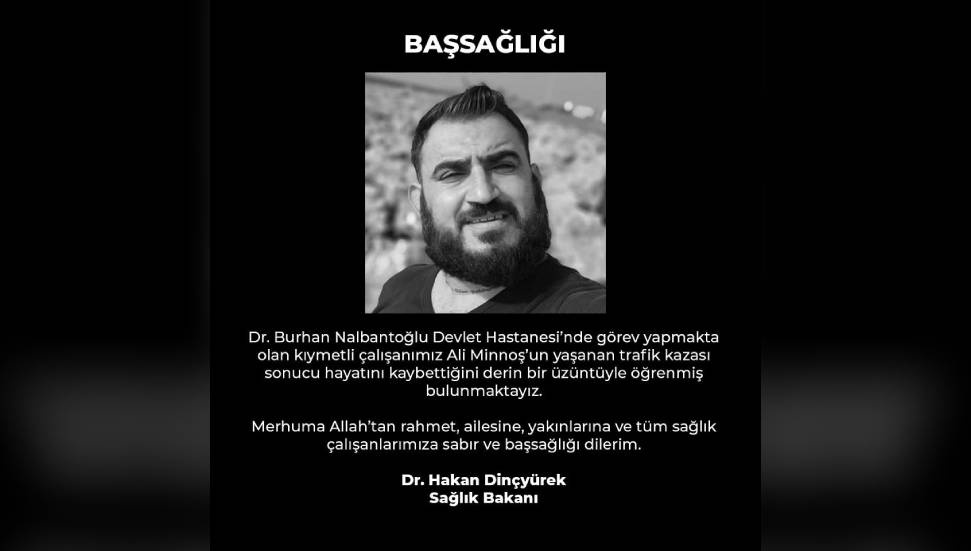 BAŞSAĞLIĞI

Dr. Burhan Nalbantoğlu Devlet Hastanesi'nde görev yapmakta olan kıymetli çalışanımız Ali Minnoş'un yaşanan trafik kazası sonucu hayatını kaybettiğini derin bir üzüntüyle öğrenmiş bulunmaktayız.

Merhuma Allah'tan rahmet, ailesine, yakınlarına ve tüm sağlık çalışanlarımıza sabır ve başsağlığı dilerim.

Dr. Hakan Dinçyürek
Sağlık Bakanı